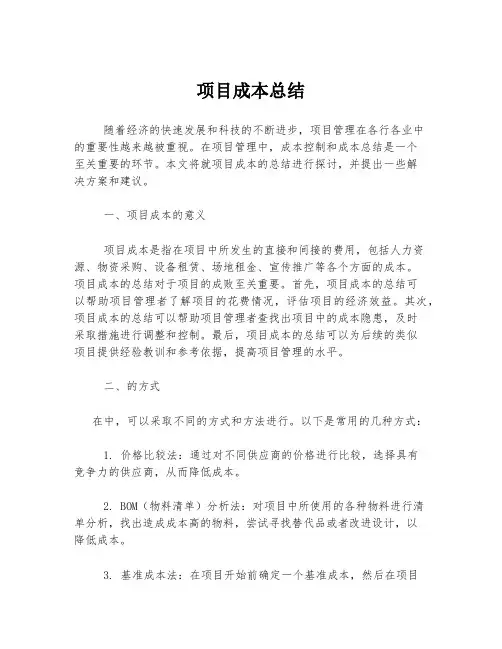 项目成本总结

随着经济的快速发展和科技的不断进步，项目管理在各行各业中的重要性越来越被重视。在项目管理中，成本控制和成本总结是一个至关重要的环节。本文将就项目成本的总结进行探讨，并提出一些解决方案和建议。

一、项目成本的意义

项目成本是指在项目中所发生的直接和间接的费用，包括人力资源、物资采购、设备租赁、场地租金、宣传推广等各个方面的成本。项目成本的总结对于项目的成败至关重要。首先，项目成本的总结可以帮助项目管理者了解项目的花费情况，评估项目的经济效益。其次，项目成本的总结可以帮助项目管理者查找出项目中的成本隐患，及时采取措施进行调整和控制。最后，项目成本的总结可以为后续的类似项目提供经验教训和参考依据，提高项目管理的水平。

二、的方式

在中，可以采取不同的方式和方法进行。以下是常用的几种方式：

1. 价格比较法：通过对不同供应商的价格进行比较，选择具有竞争力的供应商，从而降低成本。

2. BOM（物料清单）分析法：对项目中所使用的各种物料进行清单分析，找出造成成本高的物料，尝试寻找替代品或者改进设计，以降低成本。

3. 基准成本法：在项目开始前确定一个基准成本，然后在项目